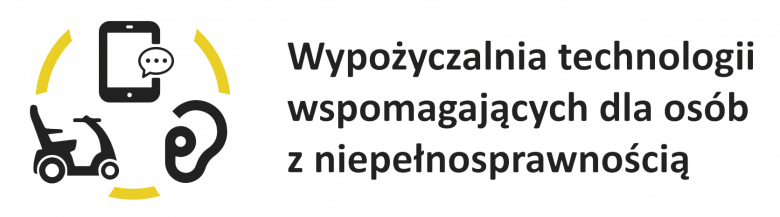 Wypożyczalnia technologii wspomagających dla osób z niepełnosprawnością